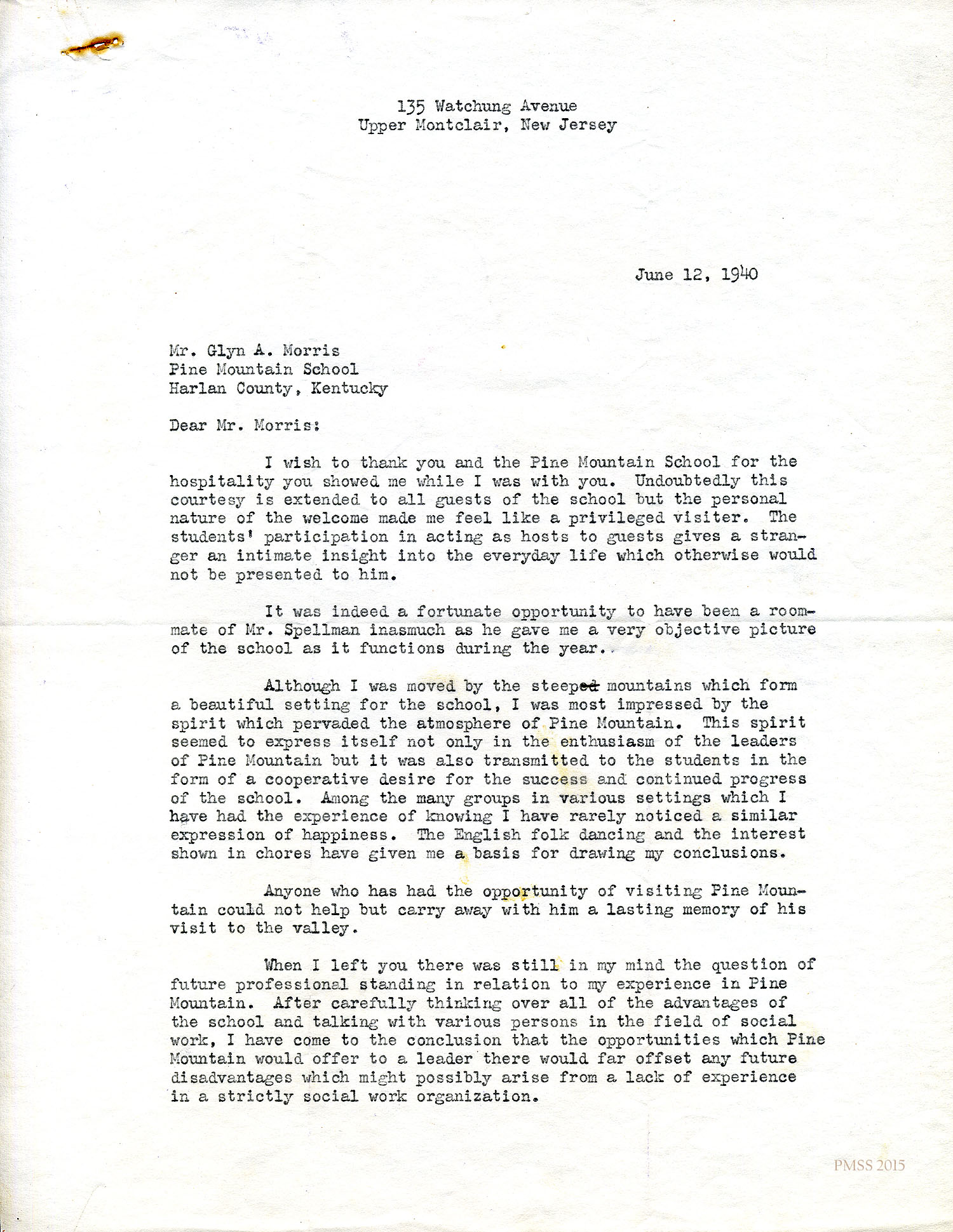 135 Watchung Avenue
Upper Montclair, New Jersey

June 12, 1940

Mr. Glyn A. Morris
Pine Mountain School
Harlan County, Kentucky

Dear Mr. Morris:

I wish to thank you and the Pine Mountain School for the hospitality you showed me while I was with you. Undoubtedly this courtesy is extended to all guests of the school but the personal nature of the welcome made me feel like a privileged visiter. The students' participation in acting as hosts to guests gives a stranger an intimate insight into the everyday life which otherwise would not be presented to him.

It was indeed a fortunate opportunity to have been a roommate of Mr. Spellman inasmuch as he gave me a very objective picture of the school as it functions during the year.

Although I was moved by the steeped mountains which form a beautiful setting for the school, I was most impressed by the spirit which pervaded the atmosphere of Pine Mountain. This spirit seemed to express itself not only in the enthusiasm of the leaders of Pine Mountain but it was also transmitted to the students in the form of a cooperative desire for the success and continued progress of the school. Among the many groups in various settings which I have had the experience of knowing I have rarely noticed a similar expression of happiness. The English folk dancing and the interest shown in chores have given me a basis for drawing my conclusions.

Anyone who has had the opportunity of visiting Pine Mountain could not help but carry away with him a lasting memory of his visit to the valley.

When I left you there was still in my mind the question of future professional standing in relation to my experience in Pine Mountain. After carefully thinking over all of the advantages of the school and talking with various persons in the field of social work, I have come to the conclusion that the opportunities which Pine Mountain would offer to a leader there would far offset any future disadvantages which might possibly arise from a lack of experience in a strictly social work organization.

PMSS 2015